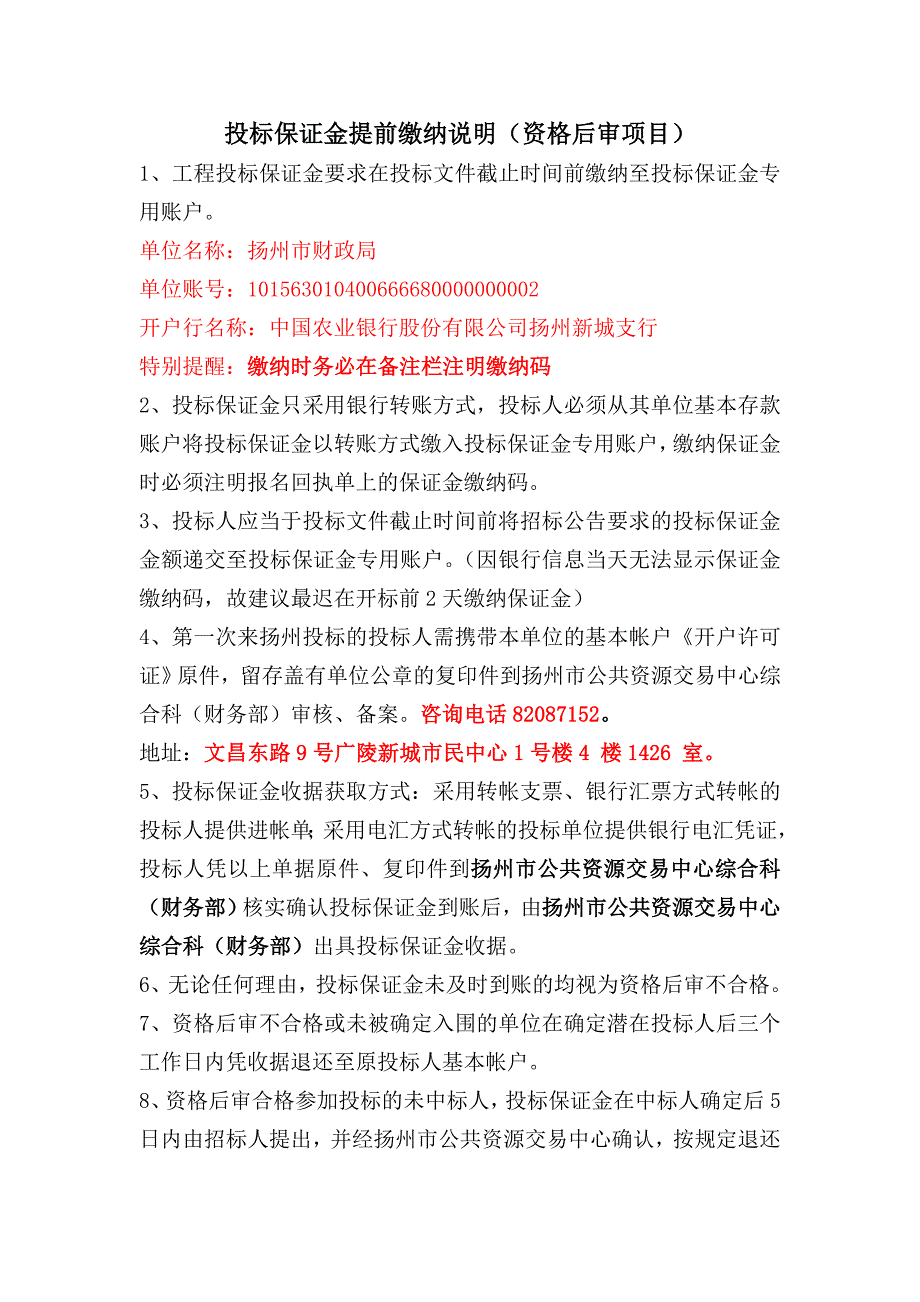 投标保证金提前缴纳说明（资格后审项目）

1、工程投标保证金要求在投标文件截止时间前缴纳至投标保证金专用账户。

单位名称：扬州市财政局

单位账号：10156301040066668000000002

开户行名称：中国农业银行股份有限公司扬州新城支行

特别提醒：缴纳时务必在备注栏注明缴纳码

2、投标保证金只采用银行转账方式，投标人必须从其单位基本存款账户将投标保证金以转账方式缴入投标保证金专用账户，缴纳保证金时必须注明报名回执单上的保证金缴纳码。

3、投标人应当于投标文件截止时间前将招标公告要求的投标保证金金额递交至投标保证金专用账户。（因银行信息当天无法显示保证金缴纳码，故建议最迟在开标前 2 天缴纳保证金）

4、第一次来扬州投标的投标人需携带本单位的基本帐户《开户许可证》原件，留存盖有单位公章的复印件到扬州市公共资源交易中心综合科（财务部）审核、备案。咨询电话 82087152。

地址：文昌东路 9 号广陵新城市民中心 1 号楼 4 楼 1426 室。

5、投标保证金收据获取方式：采用转帐支票、银行汇票方式转帐的投标人提供进帐单；采用电汇方式转帐的投标单位提供银行电汇凭证，投标人凭以上单据原件、复印件到扬州市公共资源交易中心综合科（财务部）核实确认投标保证金到账后，由扬州市公共资源交易中心综合科（财务部）出具投标保证金收据。

6、无论任何理由，投标保证金未及时到账的均视为资格后审不合格。

7、资格后审不合格或未被确定入围的单位在确定潜在投标人后三个工作日内凭收据退还至原投标人基本帐户。

8、资格后审合格参加投标的未中标人，投标保证金在中标人确定后 5 日内由招标人提出，并经扬州市公共资源交易中心确认，按规定退还